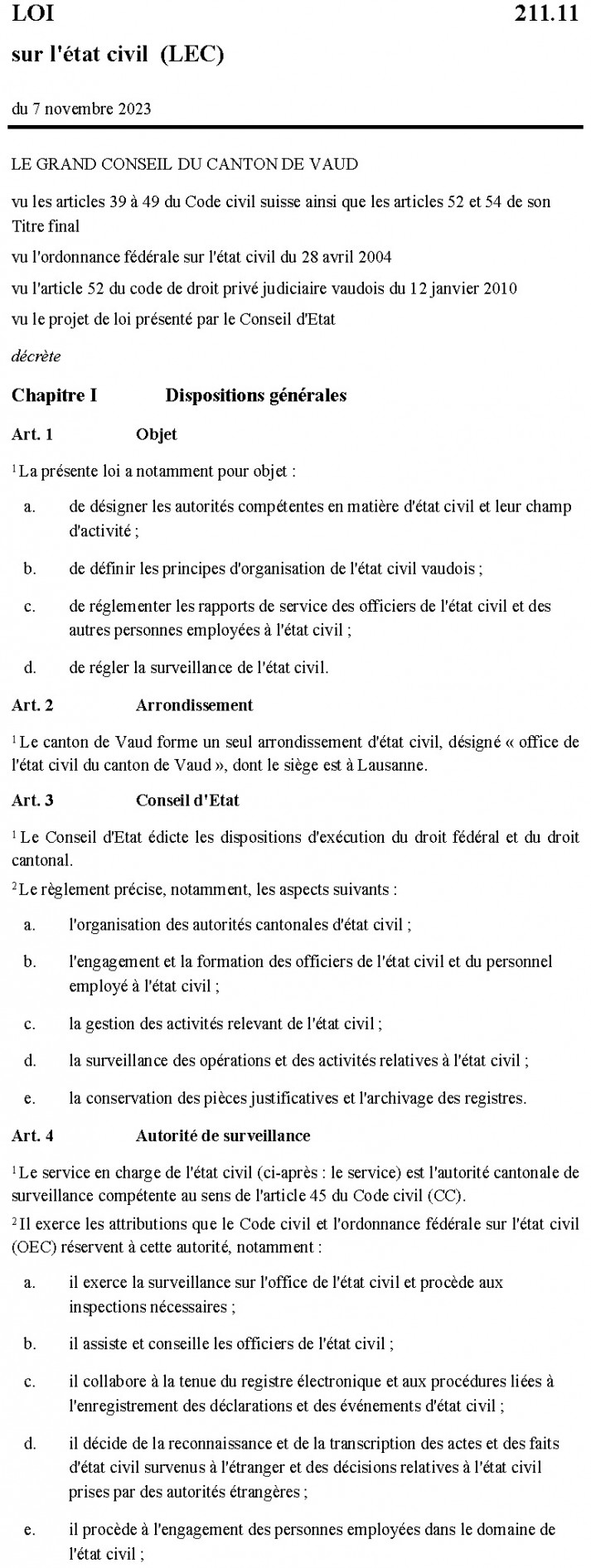 LOI 211.11

sur l'état civil (LEC)

du 7 novembre 2023

LE GRAND CONSEIL DU CANTON DE VAUD

vu les articles 39 à 49 du Code civil suisse ainsi que les articles 52 et 54 de son Titre final

vu l'ordonnance fédérale sur l'état civil du 28 avril 2004

vu l'article 52 du code de droit privé judiciaire vaudois du 12 janvier 2010

vu le projet de loi présenté par le Conseil d'Etat

décrète

Chapitre I Dispositions générales

Art. 1 Objet

$^1$ La présente loi a notamment pour objet :

a. de désigner les autorités compétentes en matière d'état civil et leur champ d'activité ;

b. de définir les principes d'organisation de l'état civil vaudois ;

c. de réglementer les rapports de service des officiers de l'état civil et des autres personnes employées à l'état civil ;

d. de régler la surveillance de l'état civil.

Art. 2 Arrondissement

$^1$ Le canton de Vaud forme un seul arrondissement d'état civil, désigné « office de l'état civil du canton de Vaud », dont le siège est à Lausanne.

Art. 3 Conseil d'Etat

$^1$ Le Conseil d'Etat édicte les dispositions d'exécution du droit fédéral et du droit cantonal.

$^2$ Le règlement précise, notamment, les aspects suivants :

a. l'organisation des autorités cantonales d'état civil ;

b. l'engagement et la formation des officiers de l'état civil et du personnel employé à l'état civil ;

c. la gestion des activités relevant de l'état civil ;

d. la surveillance des opérations et des activités relatives à l'état civil ;

e. la conservation des pièces justificatives et l'archivage des registres.

Art. 4 Autorité de surveillance

$^1$ Le service en charge de l'état civil (ci-après : le service) est l'autorité cantonale de surveillance compétente au sens de l'article 45 du Code civil (CC).

$^2$ Il exerce les attributions que le Code civil et l'ordonnance fédérale sur l'état civil (OEC) réservent à cette autorité, notamment :

a. il exerce la surveillance sur l'office de l'état civil et procède aux inspections nécessaires ;

b. il assiste et conseille les officiers de l'état civil ;

c. il collabore à la tenue du registre électronique et aux procédures liées à l'enregistrement des déclarations et des événements d'état civil ;

d. il décide de la reconnaissance et de la transcription des actes et des faits d'état civil survenus à l'étranger et des décisions relatives à l'état civil prises par des autorités étrangères ;

e. il procède à l'engagement des personnes employées dans le domaine de l'état civil ;